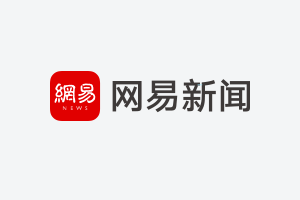 網易
NEWS
网易新闻